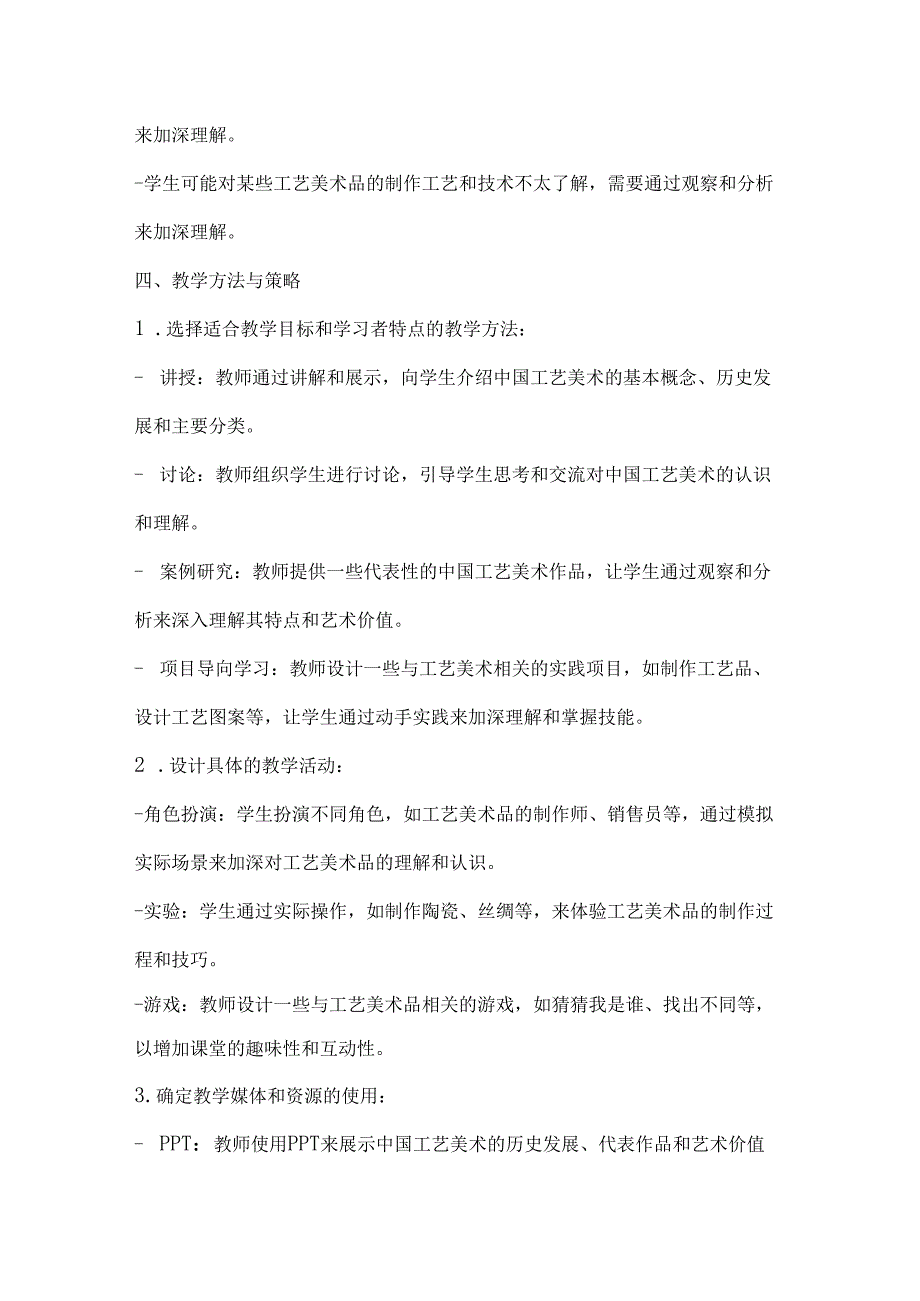 来加深理解。

-学生可能对某些工艺美术品的制作工艺和技术不太了解，需要通过观察和分析来加深理解。

四、教学方法与策略

1．选择适合教学目标和学习者特点的教学方法：

- 讲授：教师通过讲解和展示，向学生介绍中国工艺美术的基本概念、历史发展和主要分类。

- 讨论：教师组织学生进行讨论，引导学生思考和交流对中国工艺美术的认识和理解。

- 案例研究：教师提供一些代表性的中国工艺美术作品，让学生通过观察和分析来深入理解其特点和艺术价值。

- 项目导向学习：教师设计一些与工艺美术相关的实践项目，如制作工艺品、设计工艺图案等，让学生通过动手实践来加深理解和掌握技能。

2．设计具体的教学活动：

-角色扮演：学生扮演不同角色，如工艺美术品的制作师、销售员等，通过模拟实际场景来加深对工艺美术品的理解和认识。

-实验：学生通过实际操作，如制作陶瓷、丝绸等，来体验工艺美术品的制作过程和技巧。

-游戏：教师设计一些与工艺美术品相关的游戏，如猜猜我是谁、找出不同等，以增加课堂的趣味性和互动性。

3.确定教学媒体和资源的使用：

- PPT：教师使用PPT来展示中国工艺美术的历史发展、代表作品和艺术价值